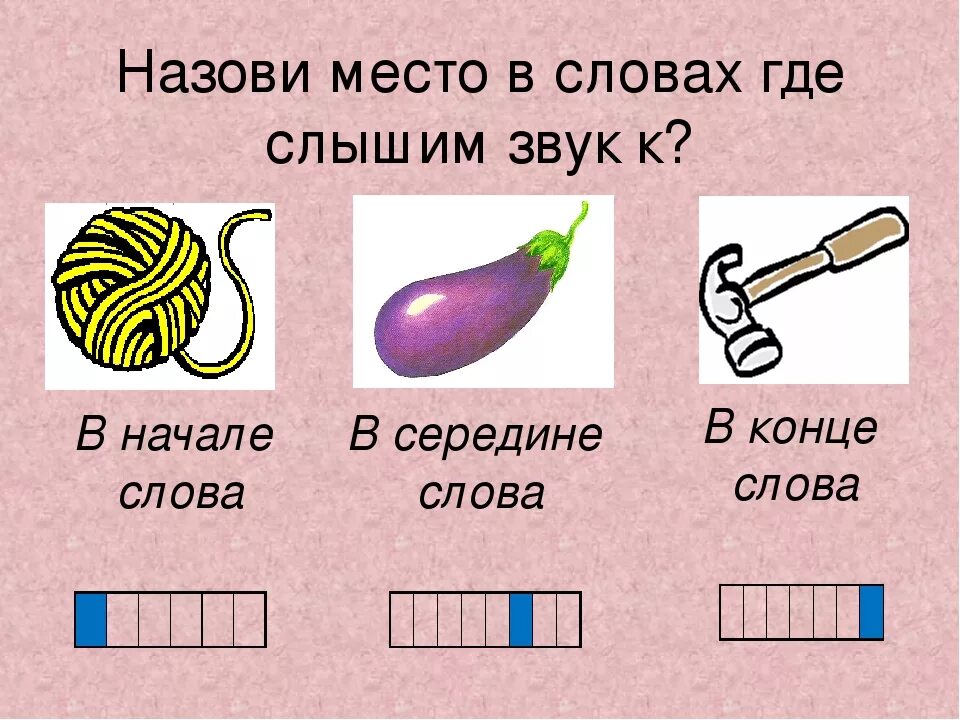 Назови место в словах где слышим звук к?

В начале слова

В середине слова

В конце слова